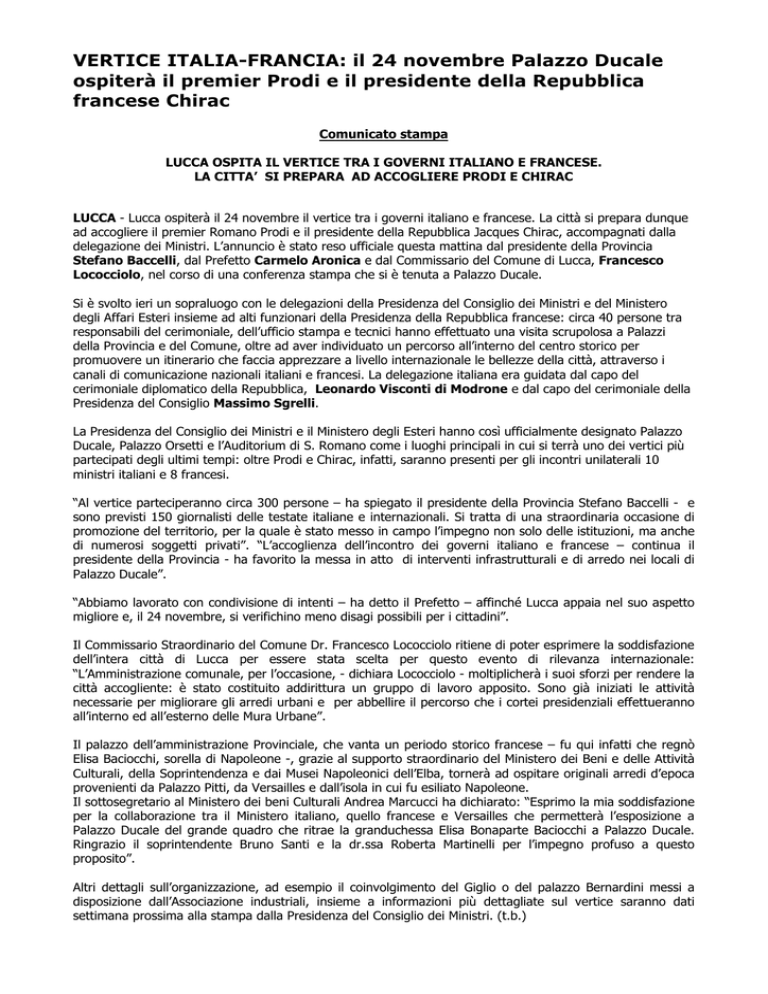 VERTICE ITALIA-FRANCIA: il 24 novembre Palazzo Ducale ospiterà il premier Prodi e il presidente della Repubblica francese Chirac

Comunicato stampa

LUCCA OSPITA IL VERTICE TRA I GOVERNI ITALIANO E FRANCESE.
LA CITTA' SI PREPARA AD ACCOGLIERE PRODI E CHIRAC

LUCCA - Lucca ospiterà il 24 novembre il vertice tra i governi italiano e francese. La città si prepara dunque ad accogliere il premier Romano Prodi e il presidente della Repubblica Jacques Chirac, accompagnati dalla delegazione dei Ministri. L'annuncio è stato reso ufficiale questa mattina dal presidente della Provincia Stefano Baccelli, dal Prefetto Carmelo Aronica e dal Commissario del Comune di Lucca, Francesco Lococciolo, nel corso di una conferenza stampa che si è tenuta a Palazzo Ducale.

Si è svolto ieri un sopraluogo con le delegazioni della Presidenza del Consiglio dei Ministri e del Ministero degli Affari Esteri insieme ad alti funzionari della Presidenza della Repubblica francese: circa 40 persone tra responsabili del cerimoniale, dell'ufficio stampa e tecnici hanno effettuato una visita scrupolosa a Palazzi della Provincia e del Comune, oltre ad aver individuato un percorso all'interno del centro storico per promuovere un itinerario che faccia apprezzare a livello internazionale le bellezze della città, attraverso i canali di comunicazione nazionali italiani e francesi. La delegazione italiana era guidata dal capo del cerimoniale diplomatico della Repubblica, Leonardo Visconti di Modrone e dal capo del cerimoniale della Presidenza del Consiglio Massimo Sgrelli.

La Presidenza del Consiglio dei Ministri e il Ministero degli Esteri hanno così ufficialmente designato Palazzo Ducale, Palazzo Orsetti e l'Auditorium di S. Romano come i luoghi principali in cui si terrà uno dei vertici più partecipati degli ultimi tempi: oltre Prodi e Chirac, infatti, saranno presenti per gli incontri unilaterali 10 ministri italiani e 8 francesi.

"Al vertice parteciperanno circa 300 persone – ha spiegato il presidente della Provincia Stefano Baccelli - e sono previsti 150 giornalisti delle testate italiane e internazionali. Si tratta di una straordinaria occasione di promozione del territorio, per la quale è stato messo in campo l'impegno non solo delle istituzioni, ma anche di numerosi soggetti privati". "L'accoglienza dell'incontro dei governi italiano e francese – continua il presidente della Provincia - ha favorito la messa in atto di interventi infrastrutturali e di arredo nei locali di Palazzo Ducale".

"Abbiamo lavorato con condivisione di intenti – ha detto il Prefetto – affinché Lucca appaia nel suo aspetto migliore e, il 24 novembre, si verifichino meno disagi possibili per i cittadini".

Il Commissario Straordinario del Comune Dr. Francesco Lococciolo ritiene di poter esprimere la soddisfazione dell'intera città di Lucca per essere stata scelta per questo evento di rilevanza internazionale: "L'Amministrazione comunale, per l'occasione, - dichiara Lococciolo - moltiplicherà i suoi sforzi per rendere la città accogliente: è stato costituito addirittura un gruppo di lavoro apposito. Sono già iniziati le attività necessarie per migliorare gli arredi urbani e per abbellire il percorso che i cortei presidenziali effettueranno all'interno ed all'esterno delle Mura Urbane".

Il palazzo dell'amministrazione Provinciale, che vanta un periodo storico francese – fu qui infatti che regnò Elisa Baciocchi, sorella di Napoleone -, grazie al supporto straordinario del Ministero dei Beni e delle Attività Culturali, della Soprintendenza e dai Musei Napoleonici dell'Elba, tornerà ad ospitare originali arredi d'epoca provenienti da Palazzo Pitti, da Versailles e dall'isola in cui fu esiliato Napoleone.
Il sottosegretario al Ministero dei beni Culturali Andrea Marcucci ha dichiarato: "Esprimo la mia soddisfazione per la collaborazione tra il Ministero italiano, quello francese e Versailles che permetterà l'esposizione a Palazzo Ducale del grande quadro che ritrae la granduchessa Elisa Bonaparte Baciocchi a Palazzo Ducale. Ringrazio il soprintendente Bruno Santi e la dr.ssa Roberta Martinelli per l'impegno profuso a questo proposito".

Altri dettagli sull'organizzazione, ad esempio il coinvolgimento del Giglio o del palazzo Bernardini messi a disposizione dall'Associazione industriali, insieme a informazioni più dettagliate sul vertice saranno dati settimana prossima alla stampa dalla Presidenza del Consiglio dei Ministri. (t.b.)